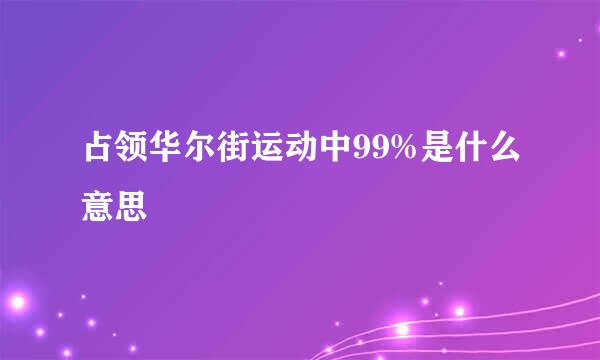 占领华尔街运动中99%是什么意思